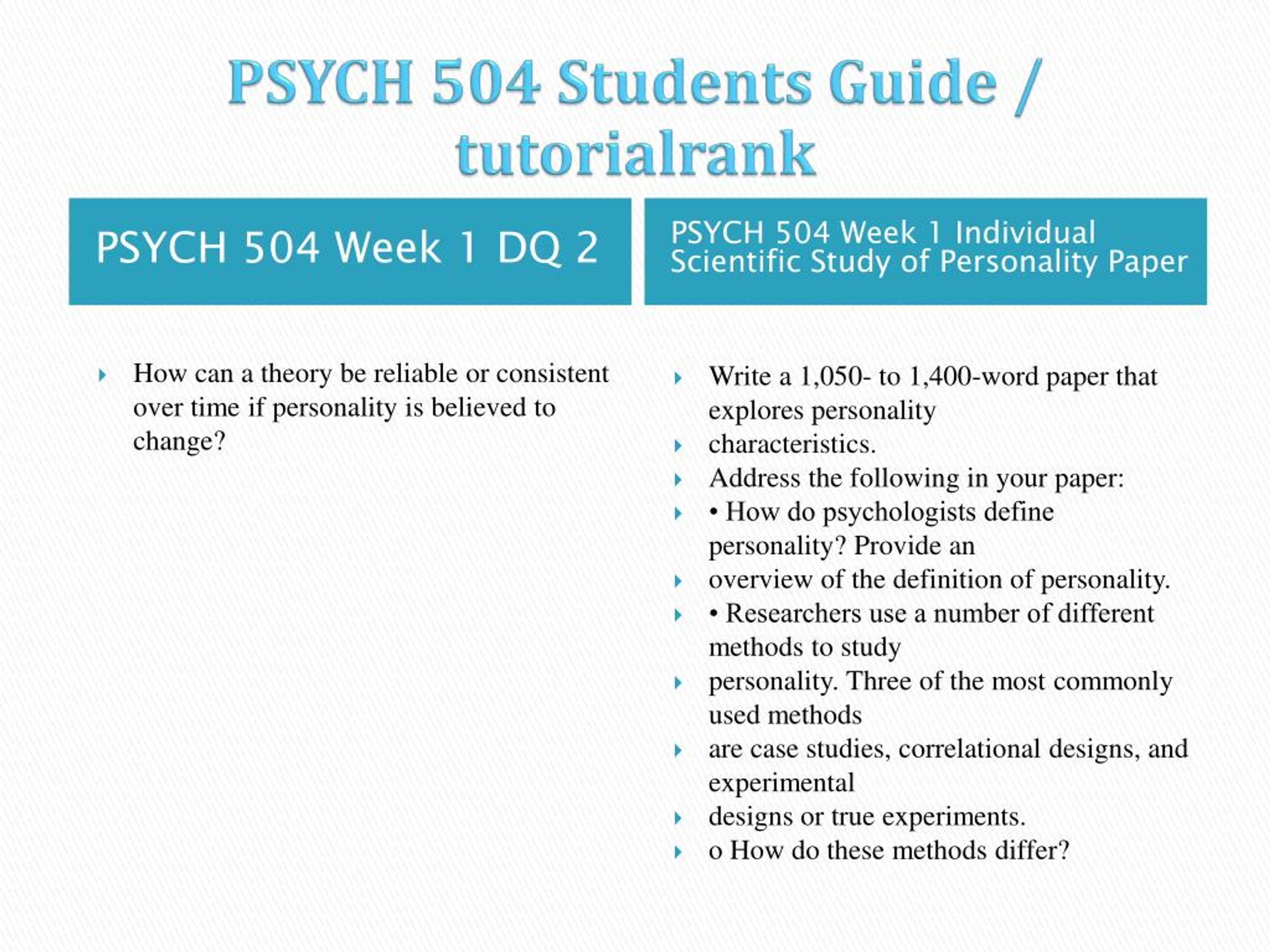 PSYCH 504 Students Guide / tutorialrank

PSYCH 504 Week 1 DQ 2

How can a theory be reliable or consistent over time if personality is believed to change?

PSYCH 504 Week 1 Individual Scientific Study of Personality Paper

Write a 1,050- to 1,400-word paper that explores personality
characteristics.
Address the following in your paper:
• How do psychologists define personality? Provide an
overview of the definition of personality.
• Researchers use a number of different methods to study
personality. Three of the most commonly used methods
are case studies, correlational designs, and experimental
designs or true experiments.
o How do these methods differ?